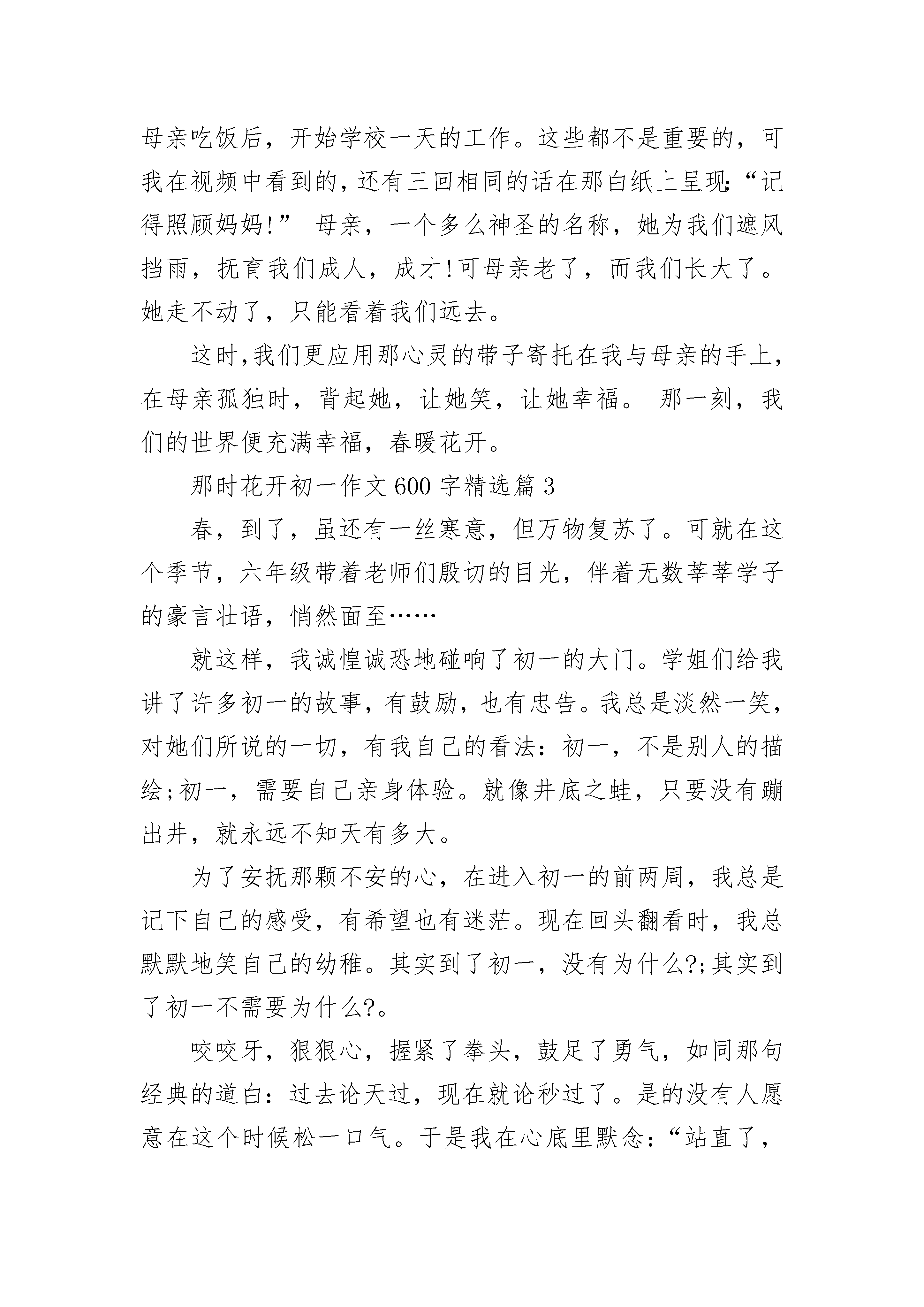 母亲吃饭后，开始学校一天的工作。这些都不是重要的，可我在视频中看到的，还有三回相同的话在那白纸上呈现:“记得照顾妈妈!” 母亲，一个多么神圣的名称，她为我们遮风挡雨，抚育我们成人，成才!可母亲老了，而我们长大了。她走不动了，只能看着我们远去。

这时,我们更应用那心灵的带子寄托在我与母亲的手上,在母亲孤独时，背起她，让她笑，让她幸福。 那一刻，我们的世界便充满幸福，春暖花开。

那时花开初一作文 600 字精选篇 3

春，到了，虽还有一丝寒意，但万物复苏了。可就在这个季节，六年级带着老师们殷切的目光，伴着无数莘莘学子的豪言壮语，悄然面至……

就这样，我诚惶诚恐地碰响了初一的大门。学姐们给我讲了许多初一的故事，有鼓励，也有忠告。我总是淡然一笑，对她们所说的一切，有我自己的看法：初一，不是别人的描绘;初一，需要自己亲身体验。就像井底之蛙，只要没有蹦出井，就永远不知天有多大。

为了安抚那颗不安的心，在进入初一的前两周，我总是记下自己的感受，有希望也有迷茫。现在回头翻看时，我总默默地笑自己的幼稚。其实到了初一，没有为什么?;其实到了初一不需要为什么?。

咬咬牙，狠狠心，握紧了拳头，鼓足了勇气，如同那句经典的道白：过去论天过，现在就论秒过了。是的没有人愿意在这个时候松一口气。于是我在心底里默念：“站直了，